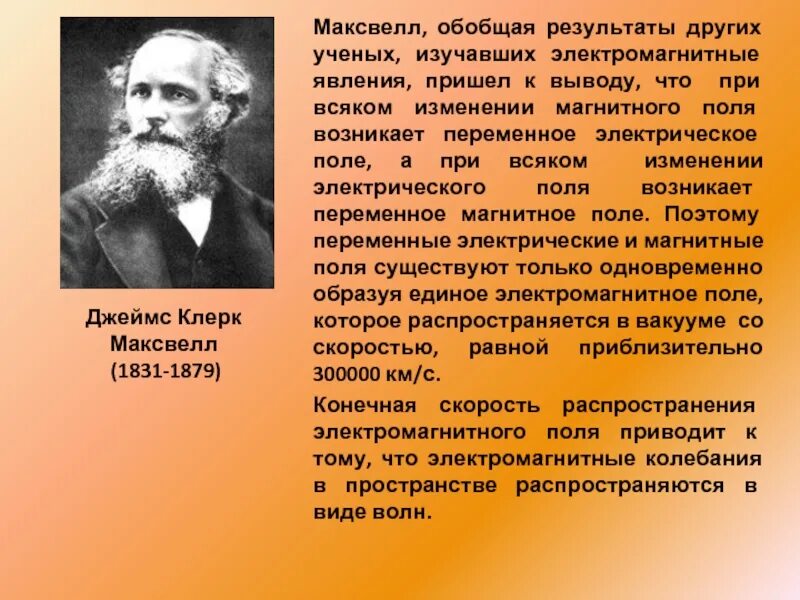 Джеймс Клерк Максвелл (1831-1879)

Максвелл, обобщая результаты других ученых, изучавших электромагнитные явления, пришел к выводу, что при всяком изменении магнитного поля возникает переменное электрическое поле, а при всяком изменении электрического поля возникает переменное магнитное поле. Поэтому переменные электрические и магнитные поля существуют только одновременно образуя единое электромагнитное поле, которое распространяется в вакууме со скоростью, равной приблизительно 300000 км/с.

Конечная скорость распространения электромагнитного поля приводит к тому, что электромагнитные колебания в пространстве распространяются в виде волн.